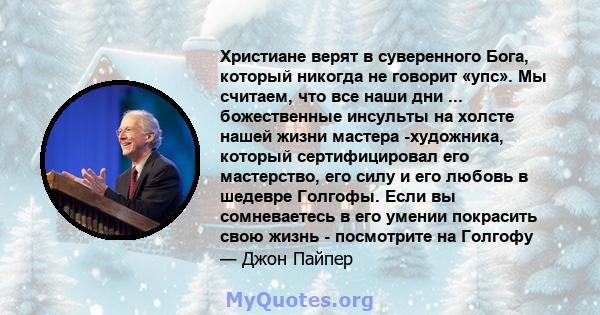 Христиане верят в суверенного Бога, который никогда не говорит «упс». Мы считаем, что все наши дни ... божественные инсульты на холсте нашей жизни мастера -художника, который сертифицировал его мастерство, его силу и его любовь в шедевре Голгофы. Если вы сомневаетесь в его умении покрасить свою жизнь - посмотрите на Голгофу

— Джон Пайпер

MyQuotes.org